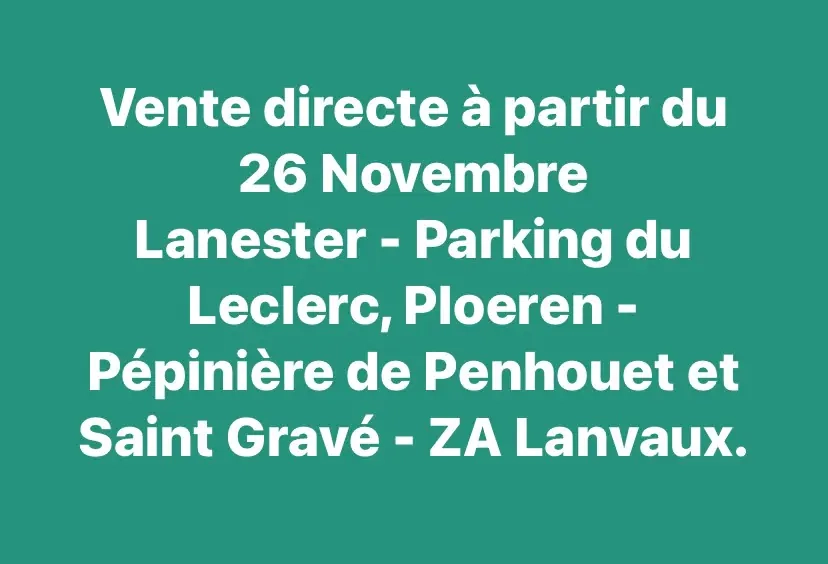 Vente directe à partir du 26 Novembre
Lanester - Parking du Leclerc, Ploeren - Pépinière de Penhouet et Saint Gravé - ZA Lanvaux.